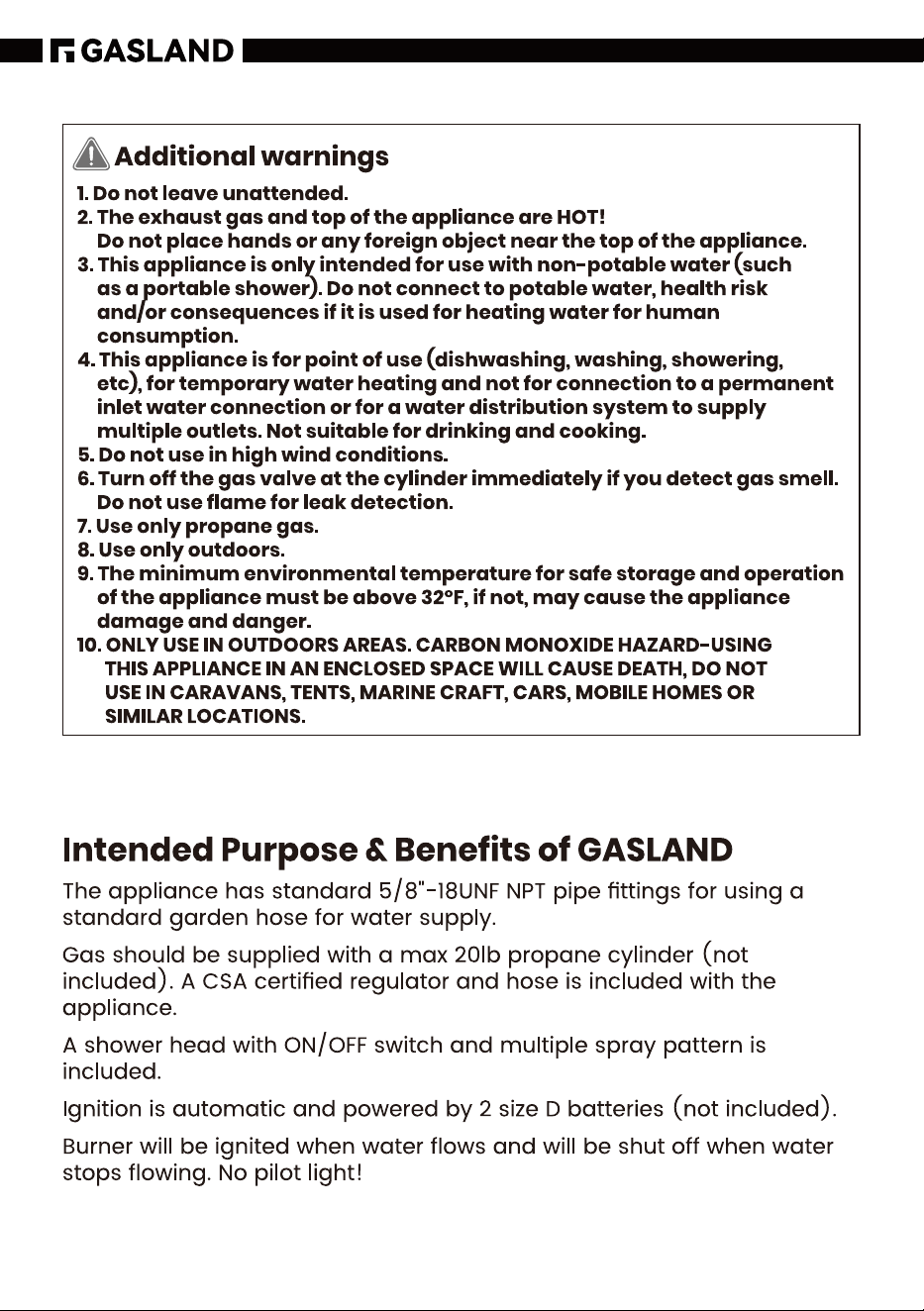 GASLAND

Additional warnings

1. Do not leave unattended.
2. The exhaust gas and top of the appliance are HOT! Do not place hands or any foreign object near the top of the appliance.
3. This appliance is only intended for use with non-potable water (such as a portable shower). Do not connect to potable water, health risk and/or consequences if it is used for heating water for human consumption.
4. This appliance is for point of use (dishwashing, washing, showering, etc), for temporary water heating and not for connection to a permanent inlet water connection or for a water distribution system to supply multiple outlets. Not suitable for drinking and cooking.
5. Do not use in high wind conditions.
6. Turn off the gas valve at the cylinder immediately if you detect gas smell. Do not use flame for leak detection.
7. Use only propane gas.
8. Use only outdoors.
9. The minimum environmental temperature for safe storage and operation of the appliance must be above 32°F, if not, may cause the appliance damage and danger.
10. ONLY USE IN OUTDOORS AREAS. CARBON MONOXIDE HAZARD-USING THIS APPLIANCE IN AN ENCLOSED SPACE WILL CAUSE DEATH, DO NOT USE IN CARAVANS, TENTS, MARINE CRAFT, CARS, MOBILE HOMES OR SIMILAR LOCATIONS.

Intended Purpose & Benefits of GASLAND

The appliance has standard 5/8"-18UNF NPT pipe fittings for using a standard garden hose for water supply.

Gas should be supplied with a max 20lb propane cylinder (not included). A CSA certified regulator and hose is included with the appliance.

A shower head with ON/OFF switch and multiple spray pattern is included.

Ignition is automatic and powered by 2 size D batteries (not included).

Burner will be ignited when water flows and will be shut off when water stops flowing. No pilot light!